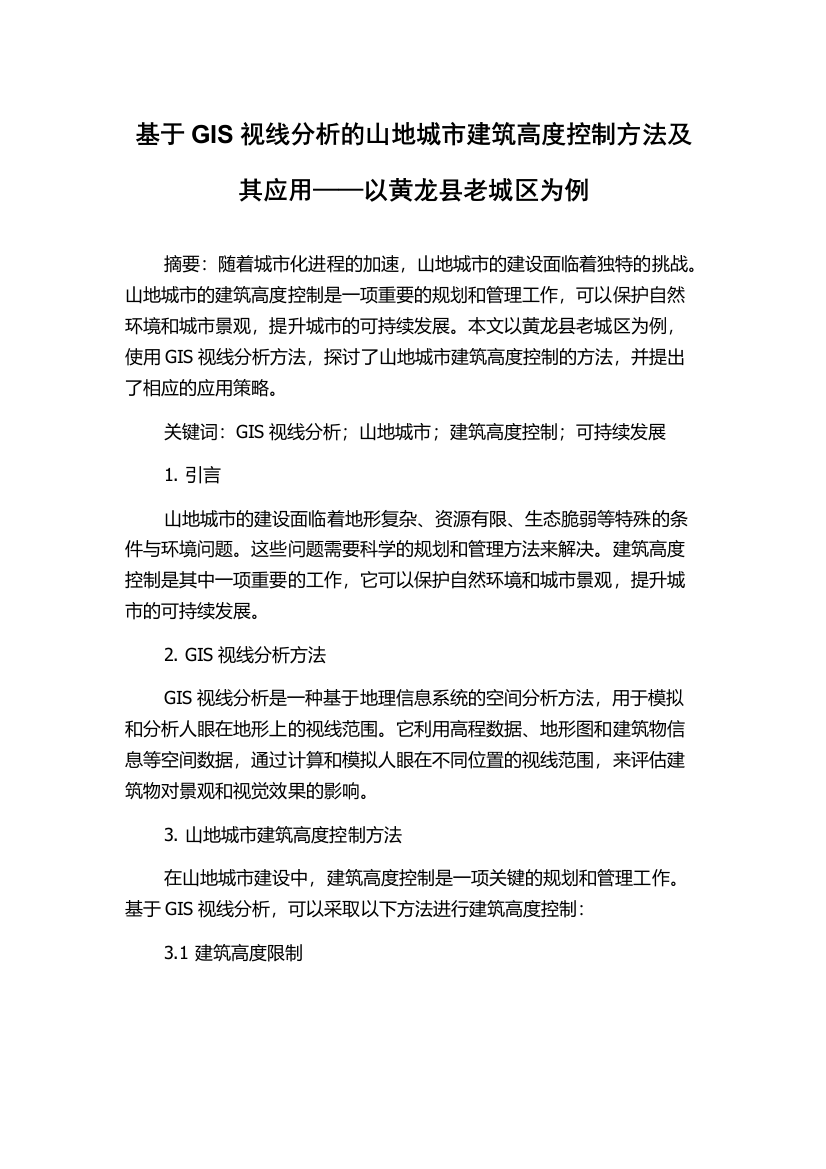 基于 GIS 视线分析的山地城市建筑高度控制方法及其应用——以黄龙县老城区为例

摘要：随着城市化进程的加速，山地城市的建设面临着独特的挑战。山地城市的建筑高度控制是一项重要的规划和管理工作，可以保护自然环境和城市景观，提升城市的可持续发展。本文以黄龙县老城区为例，使用 GIS 视线分析方法，探讨了山地城市建筑高度控制的方法，并提出了相应的应用策略。

关键词：GIS 视线分析；山地城市；建筑高度控制；可持续发展

1. 引言

山地城市的建设面临着地形复杂、资源有限、生态脆弱等特殊的条件与环境问题。这些问题需要科学的规划和管理方法来解决。建筑高度控制是其中一项重要的工作，它可以保护自然环境和城市景观，提升城市的可持续发展。

2. GIS 视线分析方法

GIS 视线分析是一种基于地理信息系统的空间分析方法，用于模拟和分析人眼在地形上的视线范围。它利用高程数据、地形图和建筑物信息等空间数据，通过计算和模拟人眼在不同位置的视线范围，来评估建筑物对景观和视觉效果的影响。

3. 山地城市建筑高度控制方法

在山地城市建设中，建筑高度控制是一项关键的规划和管理工作。基于 GIS 视线分析，可以采取以下方法进行建筑高度控制：

3.1 建筑高度限制